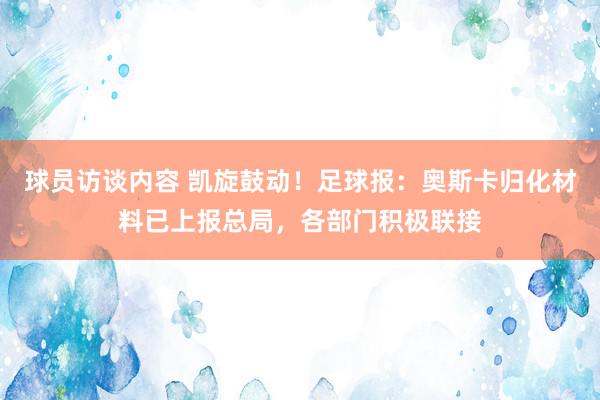 球员访谈内容 凯旋鼓动！足球报：奥斯卡归化材料已上报总局，各部门积极联接